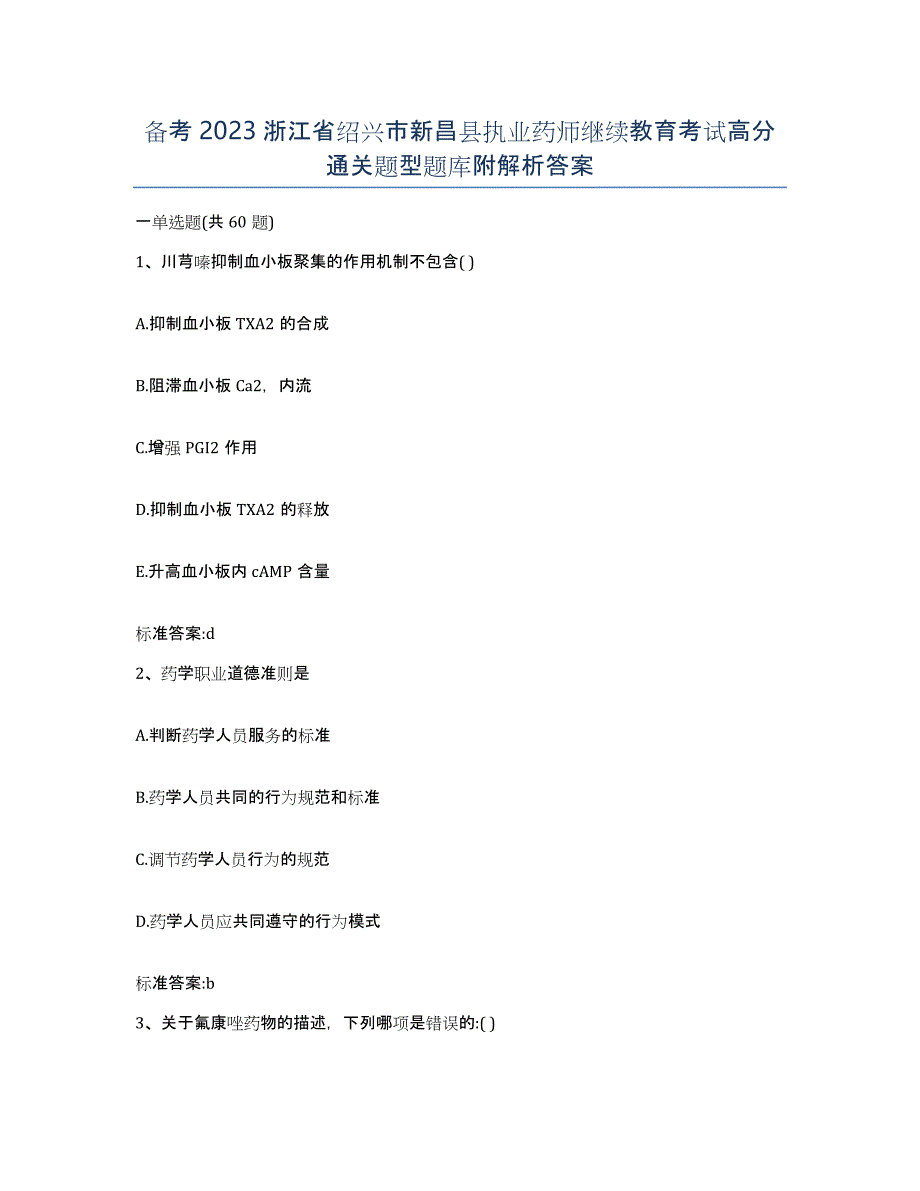 备考 2023 浙江省绍兴市新昌县执业药师继续教育考试高分通关题型题库附解析答案

一单选题(共 60 题)

1、川芎嗪抑制血小板聚集的作用机制不包含( )

A.抑制血小板 TXA2 的合成

B.阻滞血小板 Ca2，内流

C.增强 PGI2 作用

D.抑制血小板 TXA2 的释放

E.升高血小板内 cAMP 含量

标准答案:d

2、药学职业道德准则是

A.判断药学人员服务的标准

B.药学人员共同的行为规范和标准

C.调节药学人员行为的规范

D.药学人员应共同遵守的行为模式

标准答案:b

3、关于氟康唑药物的描述，下列哪项是错误的:( )